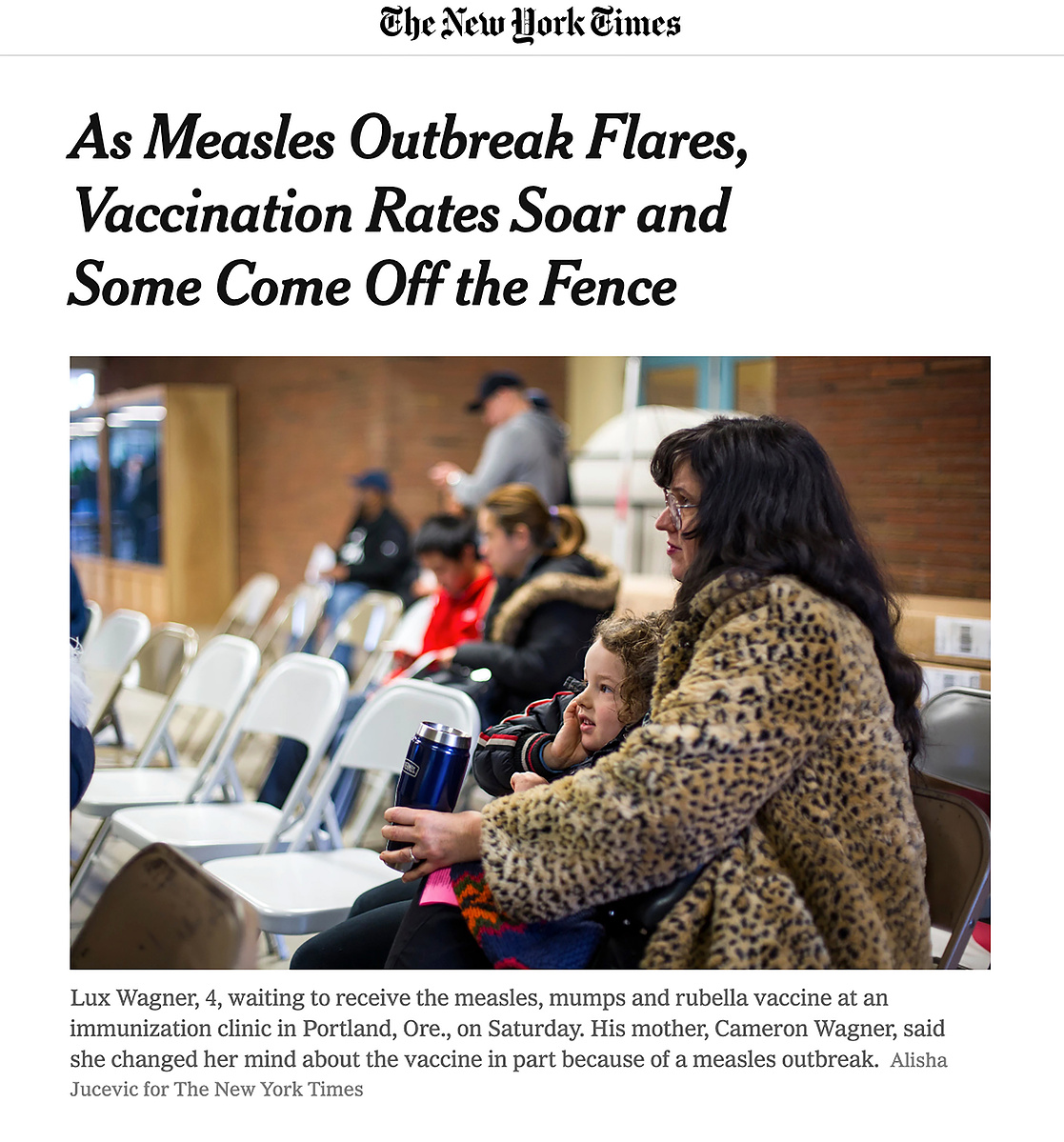 The New York Times

As Measles Outbreak Flares, Vaccination Rates Soar and Some Come Off the Fence

Lux Wagner, 4, waiting to receive the measles, mumps and rubella vaccine at an immunization clinic in Portland, Ore., on Saturday. His mother, Cameron Wagner, said she changed her mind about the vaccine in part because of a measles outbreak. Alisha Jucevic for The New York Times